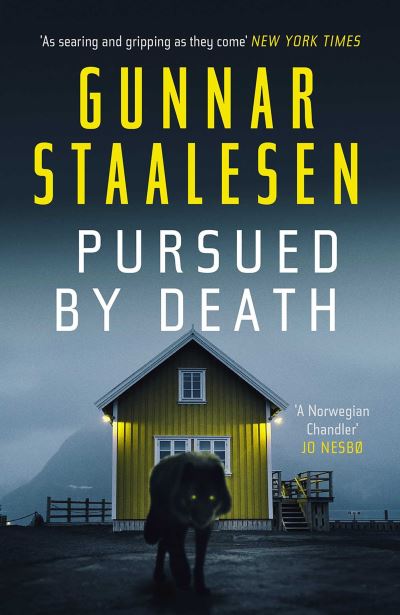 'As searing and gripping as they come' NEW YORK TIMES

GUNNAR STAALESEN

PURSUED BY DEATH

'A Norwegian Chandler' JO NESBØ